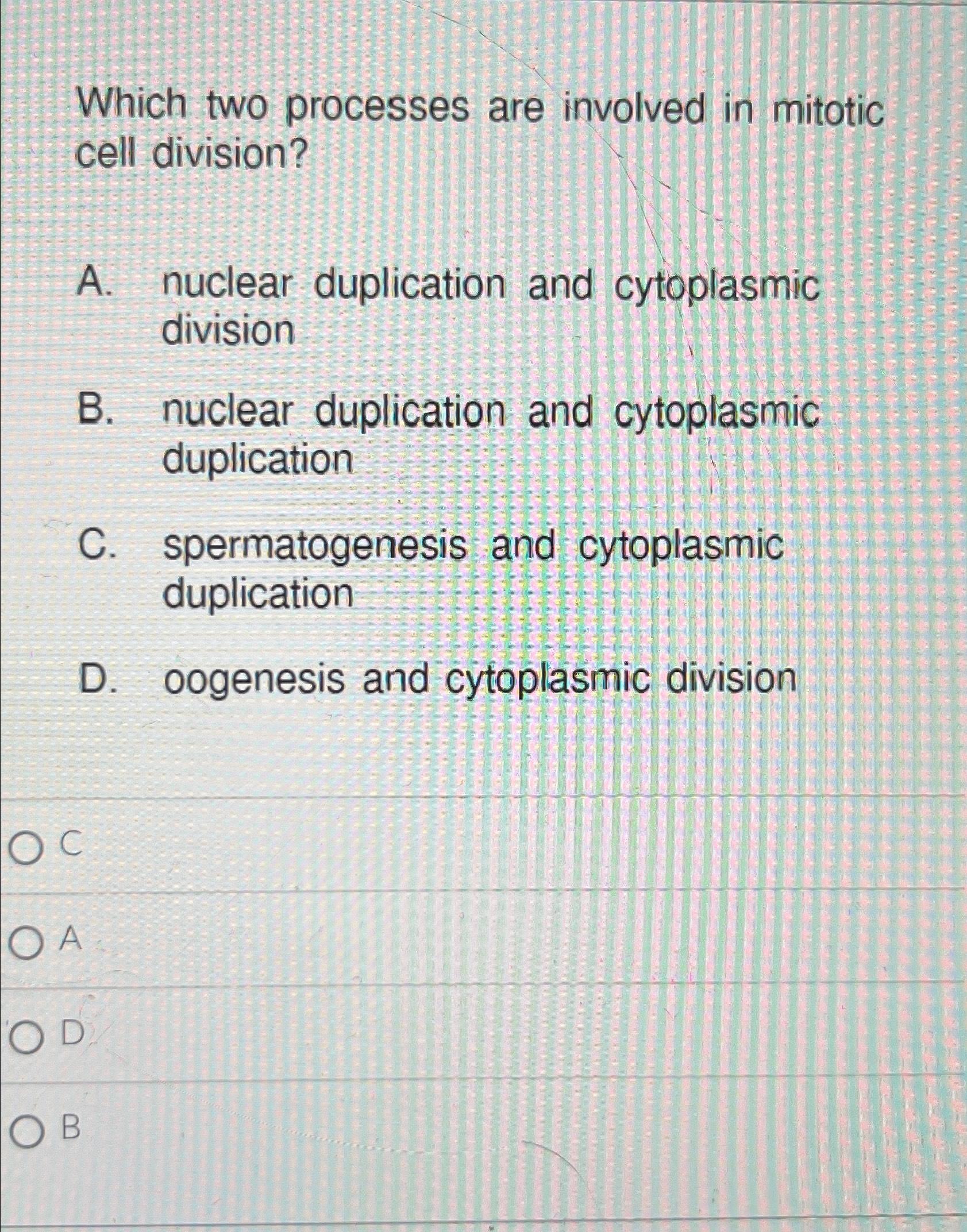 Which two processes are involved in mitotic cell division?

A. nuclear duplication and cytoplasmic division

B. nuclear duplication and cytoplasmic duplication

C. spermatogenesis and cytoplasmic duplication

D. oogenesis and cytoplasmic division

C

A

D

B